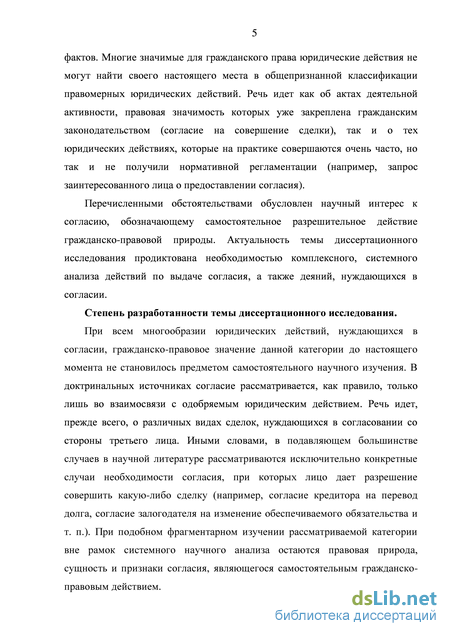 5

фактов. Многие значимые для гражданского права юридические действия не могут найти своего настоящего места в общепризнанной классификации правомерных юридических действий. Речь идет как об актах деятельной активности, правовая значимость которых уже закреплена гражданским законодательством (согласие на совершение сделки), так и о тех юридических действиях, которые на практике совершаются очень часто, но так и не получили нормативной регламентации (например, запрос заинтересованного лица о предоставлении согласия).

Перечисленными обстоятельствами обусловлен научный интерес к согласию, обозначающему самостоятельное разрешительное действие гражданско-правовой природы. Актуальность темы диссертационного исследования продиктована необходимостью комплексного, системного анализа действий по выдаче согласия, а также деяний, нуждающихся в согласии.

Степень разработанности темы диссертационного исследования.

При всем многообразии юридических действий, нуждающихся в согласии, гражданско-правовое значение данной категории до настоящего момента не становилось предметом самостоятельного научного изучения. В доктринальных источниках согласие рассматривается, как правило, только лишь во взаимосвязи с одобряемым юридическим действием. Речь идет, прежде всего, о различных видах сделок, нуждающихся в согласовании со стороны третьего лица. Иными словами, в подавляющем большинстве случаев в научной литературе рассматриваются исключительно конкретные случаи необходимости согласия, при которых лицо дает разрешение совершить какую-либо сделку (например, согласие кредитора на перевод долга, согласие залогодателя на изменение обеспечиваемого обязательства и т. п.). При подобном фрагментарном изучении рассматриваемой категории вне рамок системного научного анализа остаются правовая природа, сущность и признаки согласия, являющегося самостоятельным гражданско-правовым действием.

dsLib.net
библиотека диссертаций